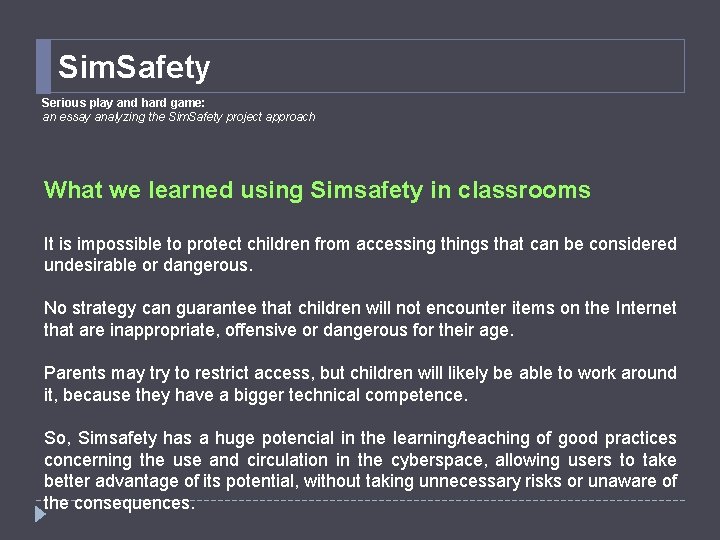 SimSafety

Serious play and hard game:
an essay analyzing the SimSafety project approach

What we learned using Simsafety in classrooms

It is impossible to protect children from accessing things that can be considered undesirable or dangerous.

No strategy can guarantee that children will not encounter items on the Internet that are inappropriate, offensive or dangerous for their age.

Parents may try to restrict access, but children will likely be able to work around it, because they have a bigger technical competence.

So, Simsafety has a huge potencial in the learning/teaching of good practices concerning the use and circulation in the cyberspace, allowing users to take better advantage of its potential, without taking unnecessary risks or unaware of the consequences.